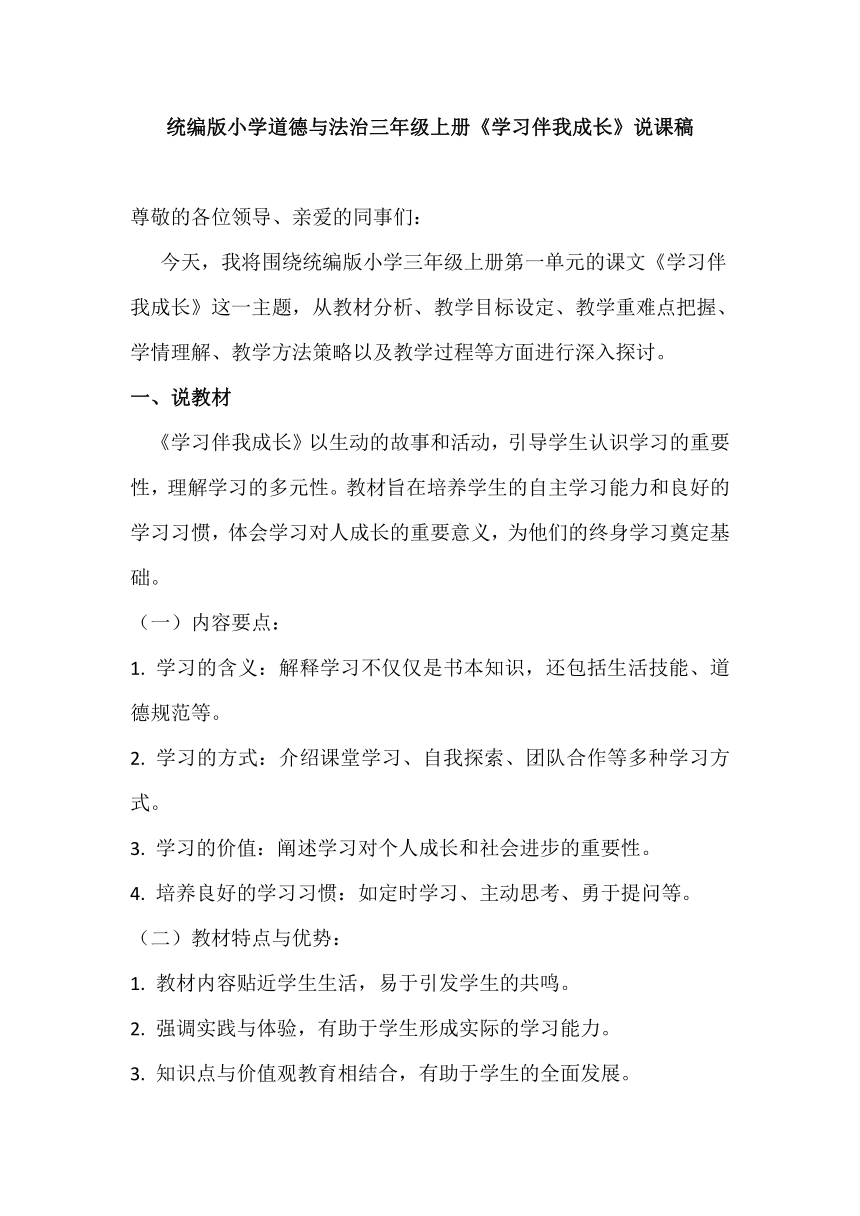 统编版小学道德与法治三年级上册《学习伴我成长》说课稿

尊敬的各位领导、亲爱的同事们：

今天，我将围绕统编版小学三年级上册第一单元的课文《学习伴我成长》这一主题，从教材分析、教学目标设定、教学重难点把握、学情理解、教学方法策略以及教学过程等方面进行深入探讨。

一、说教材

《学习伴我成长》以生动的故事和活动，引导学生认识学习的重要性，理解学习的多元性。教材旨在培养学生的自主学习能力和良好的学习习惯，体会学习对人成长的重要意义，为他们的终身学习奠定基础。

（一）内容要点：

1. 学习的含义：解释学习不仅仅是书本知识，还包括生活技能、道德规范等。

2. 学习的方式：介绍课堂学习、自我探索、团队合作等多种学习方式。

3. 学习的价值：阐述学习对个人成长和社会进步的重要性。

4. 培养良好的学习习惯：如定时学习、主动思考、勇于提问等。

（二）教材特点与优势：

1. 教材内容贴近学生生活，易于引发学生的共鸣。

2. 强调实践与体验，有助于学生形成实际的学习能力。

3. 知识点与价值观教育相结合，有助于学生的全面发展。